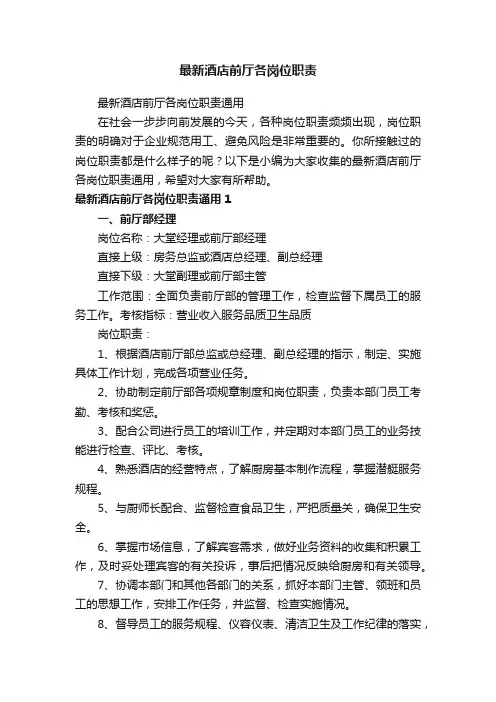 最新酒店前厅各岗位职责

最新酒店前厅各岗位职责通用

在社会一步步向前发展的今天，各种岗位职责频频出现，岗位职责的明确对于企业规范用工、避免风险是非常重要的。你所接触过的岗位职责都是什么样子的呢？以下是小编为大家收集的最新酒店前厅各岗位职责通用，希望对大家有所帮助。

最新酒店前厅各岗位职责通用 1

一、前厅部经理

岗位名称：大堂经理或前厅部经理

直接上级：房务总监或酒店总经理、副总经理

直接下级：大堂副理或前厅部主管

工作范围：全面负责前厅部的管理工作，检查监督下属员工的服务工作。考核指标：营业收入服务品质卫生品质

岗位职责：

1、根据酒店前厅部总监或总经理、副总经理的指示，制定、实施具体工作计划，完成各项营业任务。

2、协助制定前厅部各项规章制度和岗位职责，负责本部门员工考勤、考核和奖惩。

3、配合公司进行员工的培训工作，并定期对本部门员工的业务技能进行检查、评比、考核。

4、熟悉酒店的经营特点，了解厨房基本制作流程，掌握潜艇服务规程。

5、与厨师长配合、监督检查食品卫生，严把质量关，确保卫生安全。

6、掌握市场信息，了解宾客需求，做好业务资料的收集和积累工作，及时妥处理宾客的有关投诉，事后把情况反映给厨房和有关领导。

7、协调本部门和其他各部门的关系，抓好本部门主管、领班和员工的思想工作，安排工作任务，并监督、检查实施情况。

8、督导员工的服务规程、仪容仪表、清洁卫生及工作纪律的落实，